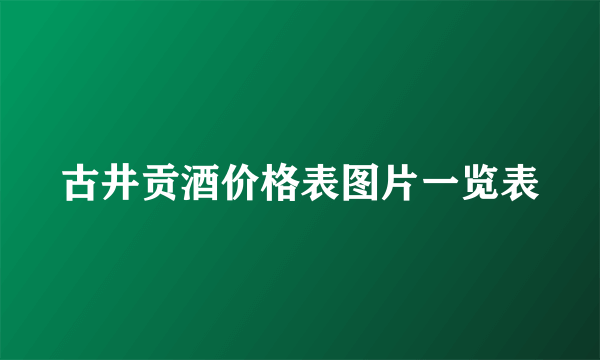 古井贡酒价格表图片一览表